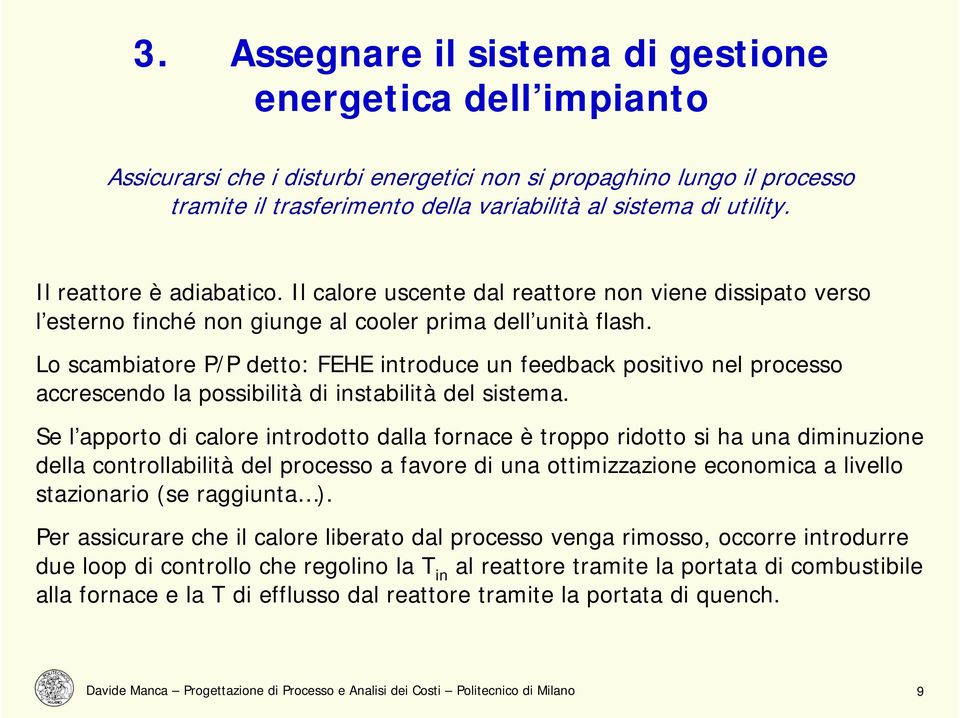 3. Assegnare il sistema di gestione energetica dell'impianto

Assicurarsi che i disturbi energetici non si propaghino lungo il processo tramite il trasferimento della variabilità al sistema di utility.

Il reattore è adiabatico. Il calore uscente dal reattore non viene dissipato verso l'esterno finché non giunge al cooler prima dell'unità flash.

Lo scambiatore P/P detto: FEHE introduce un feedback positivo nel processo accrescendo la possibilità di instabilità del sistema.

Se l'apporto di calore introdotto dalla fornace è troppo ridotto si ha una diminuzione della controllabilità del processo a favore di una ottimizzazione economica a livello stazionario (se raggiunta…).

Per assicurare che il calore liberato dal processo venga rimosso, occorre introdurre due loop di controllo che regolino la $T_{in}$ al reattore tramite la portata di combustibile alla fornace e la T di efflusso dal reattore tramite la portata di quench.

Davide Manca – Progettazione di Processo e Analisi dei Costi – Politecnico di Milano

9